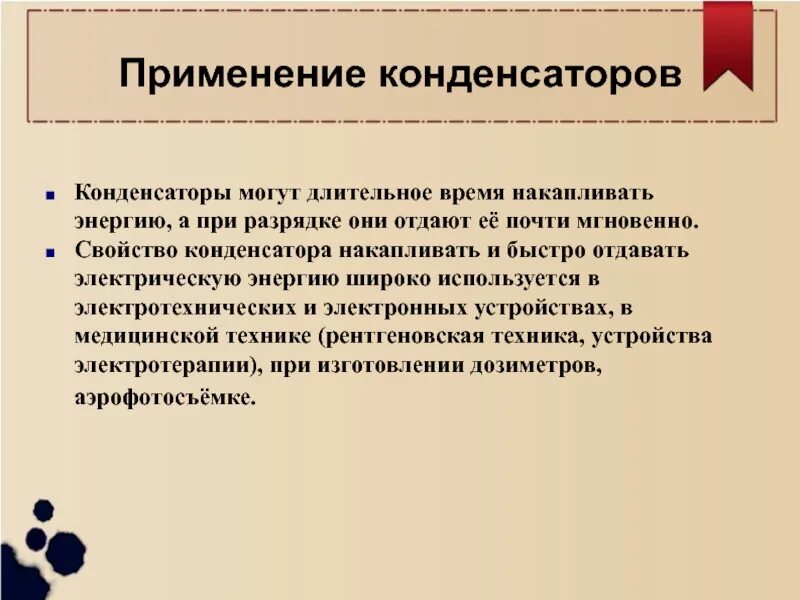 Применение конденсаторов

- Конденсаторы могут длительное время накапливать энергию, а при разрядке они отдают её почти мгновенно.
- Свойство конденсатора накапливать и быстро отдавать электрическую энергию широко используется в электротехнических и электронных устройствах, в медицинской технике (рентгеновская техника, устройства электротерапии), при изготовлении дозиметров, аэрофотосъёмке.